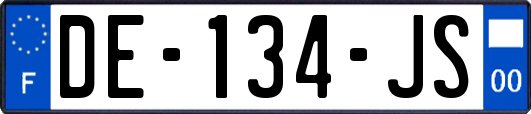 F
DE-134-JS
00